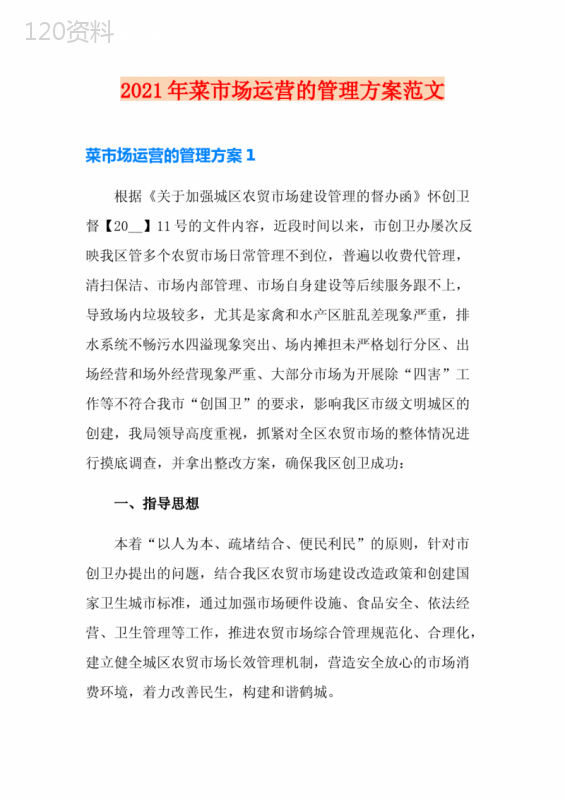 120资料

2021年菜市场运营的管理方案范文

菜市场运营的管理方案1

根据《关于加强城区农贸市场建设管理的督办函》怀创卫督【20__】11号的文件内容，近段时间以来，市创卫办屡次反映我区管多个农贸市场日常管理不到位，普遍以收费代管理，清扫保洁、市场内部管理、市场自身建设等后续服务跟不上，导致场内垃圾较多，尤其是家禽和水产区脏乱差现象严重，排水系统不畅污水四溢现象突出、场内摊担未严格划行分区、出场经营和场外经营现象严重、大部分市场为开展除“四害”工作等不符合我市“创国卫”的要求，影响我区市级文明城区的创建，我局领导高度重视，抓紧对全区农贸市场的整体情况进行摸底调查，并拿出整改方案，确保我区创卫成功：

一、指导思想

本着“以人为本、疏堵结合、便民利民”的原则，针对市创卫办提出的问题，结合我区农贸市场建设改造政策和创建国家卫生城市标准，通过加强市场硬件设施、食品安全、依法经营、卫生管理等工作，推进农贸市场综合管理规范化、合理化，建立健全城区农贸市场长效管理机制，营造安全放心的市场消费环境，着力改善民生，构建和谐鹤城。